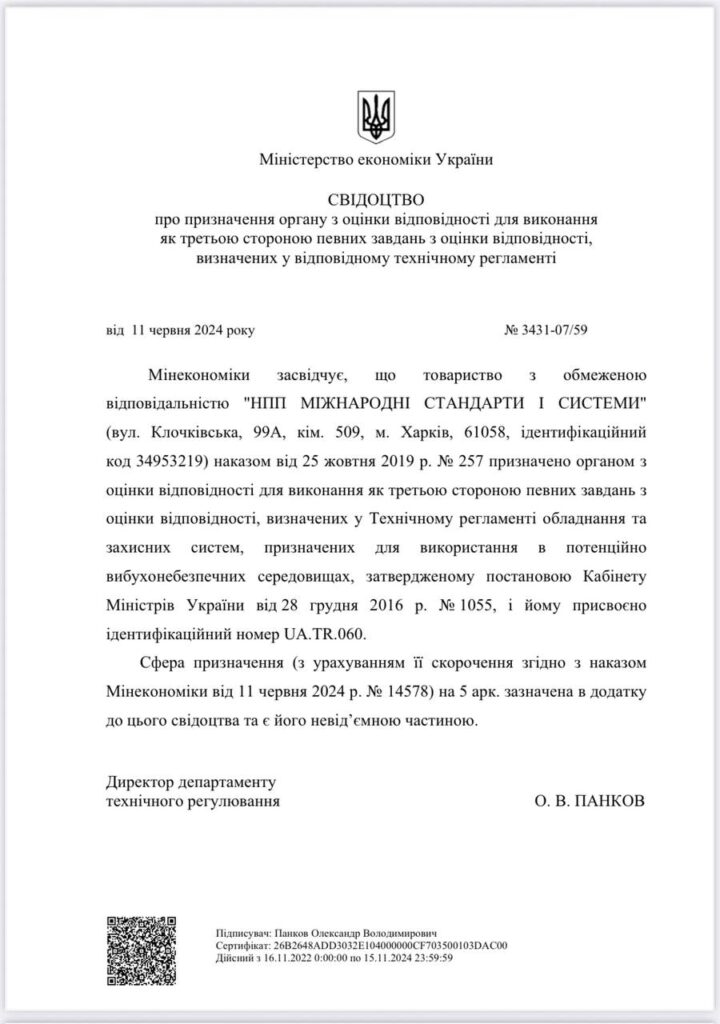 Міністерство економіки України

СВІДОЦТВО
про призначення органу з оцінки відповідності для виконання як третьою стороною певних завдань з оцінки відповідності, визначених у відповідному технічному регламенті

від 11 червня 2024 року № 3431-07/59

Мінекономіки засвідчує, що товариство з обмеженою відповідальністю "НПП МІЖНАРОДНІ СТАНДАРТИ І СИСТЕМИ" (вул. Клочківська, 99А, кім. 509, м. Харків, 61058, ідентифікаційний код 34953219) наказом від 25 жовтня 2019 р. № 257 призначено органом з оцінки відповідності для виконання як третьою стороною певних завдань з оцінки відповідності, визначених у Технічному регламенті обладнання та захисних систем, призначених для використання в потенційно вибухонебезпечних середовищах, затвердженому постановою Кабінету Міністрів України від 28 грудня 2016 р. № 1055, і йому присвоєно ідентифікаційний номер UA.TR.060.

Сфера призначення (з урахуванням її скорочення згідно з наказом Мінекономіки від 11 червня 2024 р. № 14578) на 5 арк. зазначена в додатку до цього свідоцтва та є його невід`ємною частиною.

Директор департаменту технічного регулювання О. В. ПАНКОВ

Підписувач: Панков Олександр Володимирович
Сертифікат: 26B2648ADD3032E104000000CF703500103DAC00
Дійсний з 16.11.2022 0:00:00 по 15.11.2024 23:59:59